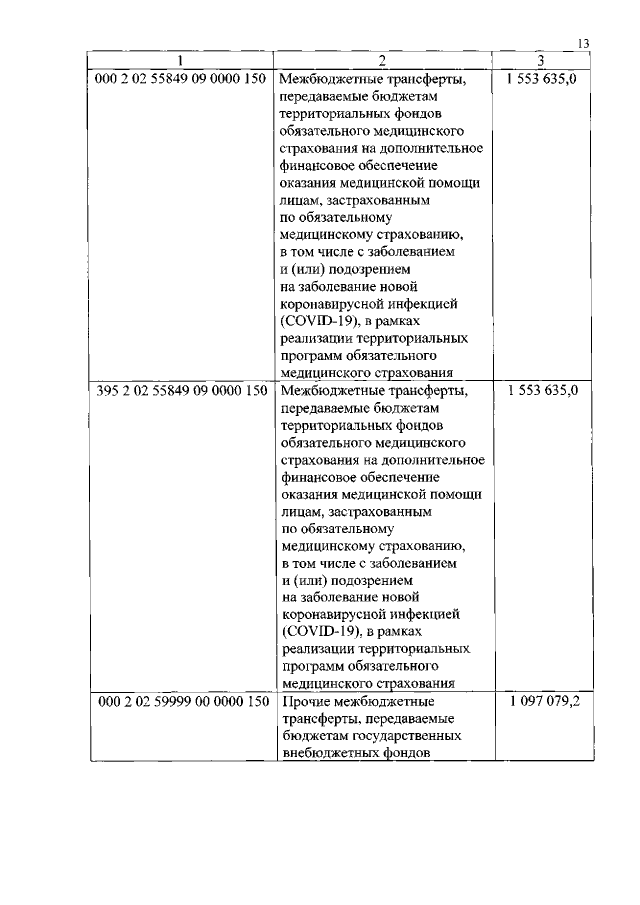 13

| 1 | 2 | 3 |
|---|---|---|
| 000 2 02 55849 09 0000 150 | Межбюджетные трансферты, передаваемые бюджетам территориальных фондов обязательного медицинского страхования на дополнительное финансовое обеспечение оказания медицинской помощи лицам, застрахованным по обязательному медицинскому страхованию, в том числе с заболеванием и (или) подозрением на заболевание новой коронавирусной инфекцией (COVID-19), в рамках реализации территориальных программ обязательного медицинского страхования | 1 553 635,0 |
| 395 2 02 55849 09 0000 150 | Межбюджетные трансферты, передаваемые бюджетам территориальных фондов обязательного медицинского страхования на дополнительное финансовое обеспечение оказания медицинской помощи лицам, застрахованным по обязательному медицинскому страхованию, в том числе с заболеванием и (или) подозрением на заболевание новой коронавирусной инфекцией (COVID-19), в рамках реализации территориальных программ обязательного медицинского страхования | 1 553 635,0 |
| 000 2 02 59999 00 0000 150 | Прочие межбюджетные трансферты, передаваемые бюджетам государственных внебюджетных фондов | 1 097 079,2 |